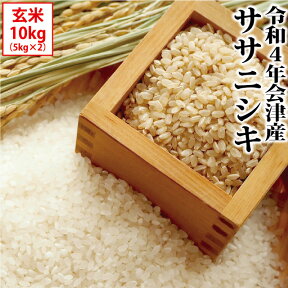 玄米
10kg
(5kg×2)

令和4年会津産
ササニシキ